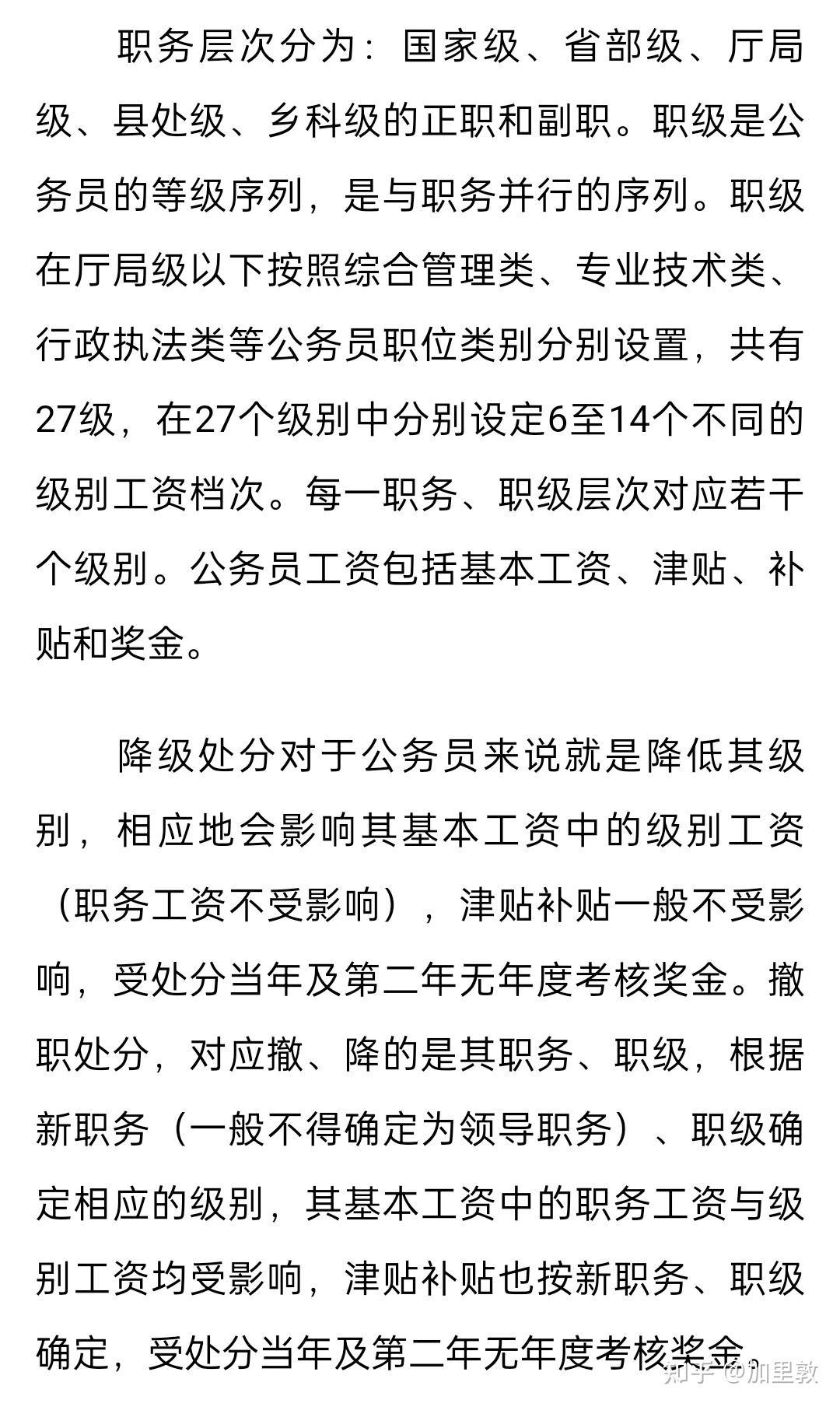 职务层次分为：国家级、省部级、厅局级、县处级、乡科级的正职和副职。职级是公务员的等级序列，是与职务并行的序列。职级在厅局级以下按照综合管理类、专业技术类、行政执法类等公务员职位类别分别设置，共有27级，在27个级别中分别设定6至14个不同的级别工资档次。每一职务、职级层次对应若干个级别。公务员工资包括基本工资、津贴、补贴和奖金。

降级处分对于公务员来说就是降低其级别，相应地会影响其基本工资中的级别工资（职务工资不受影响），津贴补贴一般不受影响，受处分当年及第二年无年度考核奖金。撤职处分，对应撤、降的是其职务、职级，根据新职务（一般不得确定为领导职务）、职级确定相应的级别，其基本工资中的职务工资与级别工资均受影响，津贴补贴也按新职务、职级确定，受处分当年及第二年无年度考核奖金。

知乎 @加里敦